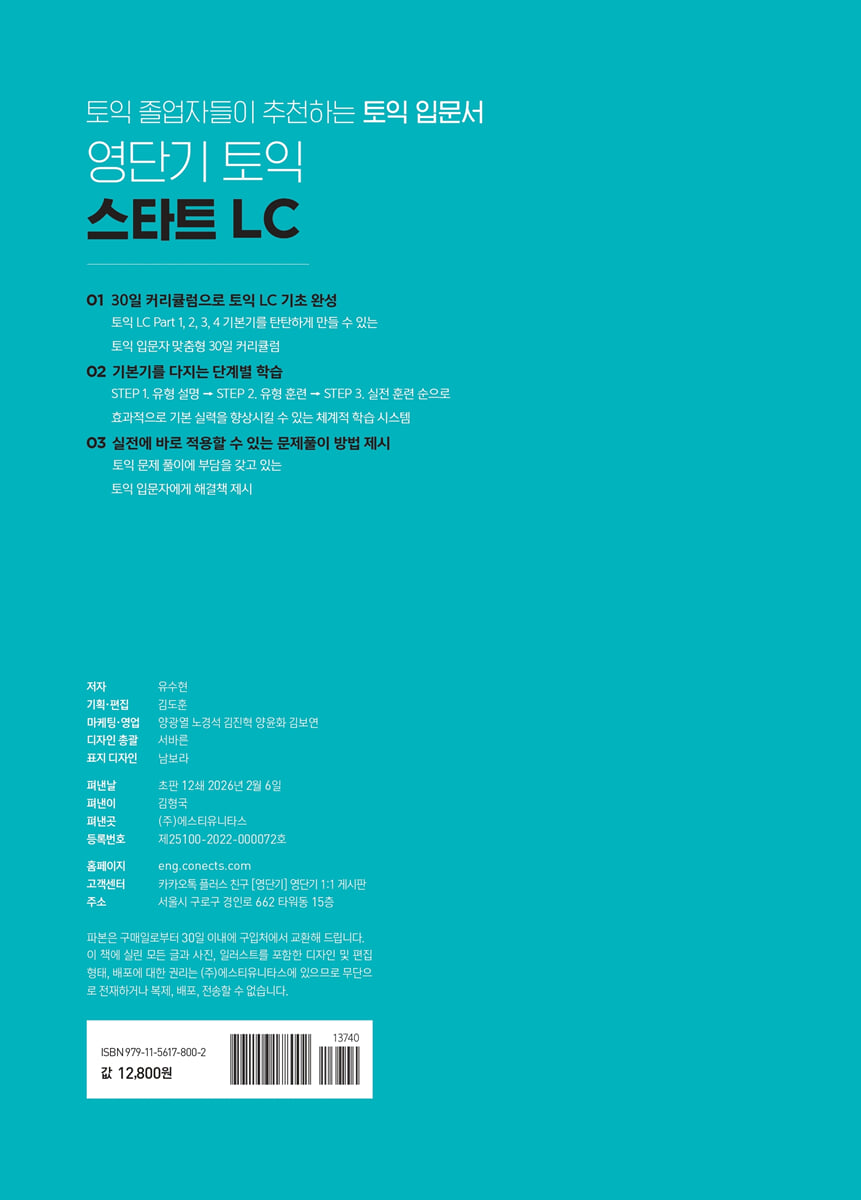 토익 졸업자들이 추천하는 토익 입문서

영단기 토익

스타트 LC

01 30일 커리큘럼으로 토익 LC 기초 완성

토익 LC Part 1, 2, 3, 4 기본기를 탄탄하게 만들 수 있는

토익 입문자 맞춤형 30일 커리큘럼

02 기본기를 다지는 단계별 학습

STEP 1. 유형 설명 → STEP 2. 유형 훈련 → STEP 3. 실전 훈련 순으로

효과적으로 기본 실력을 향상시킬 수 있는 체계적 학습 시스템

03 실전에 바로 적용할 수 있는 문제풀이 방법 제시

토익 문제 풀이에 부담을 갖고 있는

토익 입문자에게 해결책 제시

저자 유수현
기획·편집 김도훈
마케팅·영업 양광열 노경석 김진혁 양윤화 김보연
디자인 총괄 서바른
표지 디자인 남보라

펴낸날 초판 12쇄 2026년 2월 6일
펴낸이 김형국
펴낸곳 (주)에스티유니타스
등록번호 제25100-2022-000072호

홈페이지 eng.conects.com
고객센터 카카오톡 플러스 친구 [영단기] 영단기 1:1 게시판
주소 서울시 구로구 경인로 662 타워동 15층

파본은 구매일로부터 30일 이내에 구입처에서 교환해 드립니다. 이 책에 실린 모든 글과 사진, 일러스트를 포함한 디자인 및 편집 형태, 배포에 대한 권리는 (주)에스티유니타스에 있으므로 무단으로 전재하거나 복제, 배포, 전송할 수 없습니다.

ISBN 979-11-5617-800-2
값 12,800원

13740